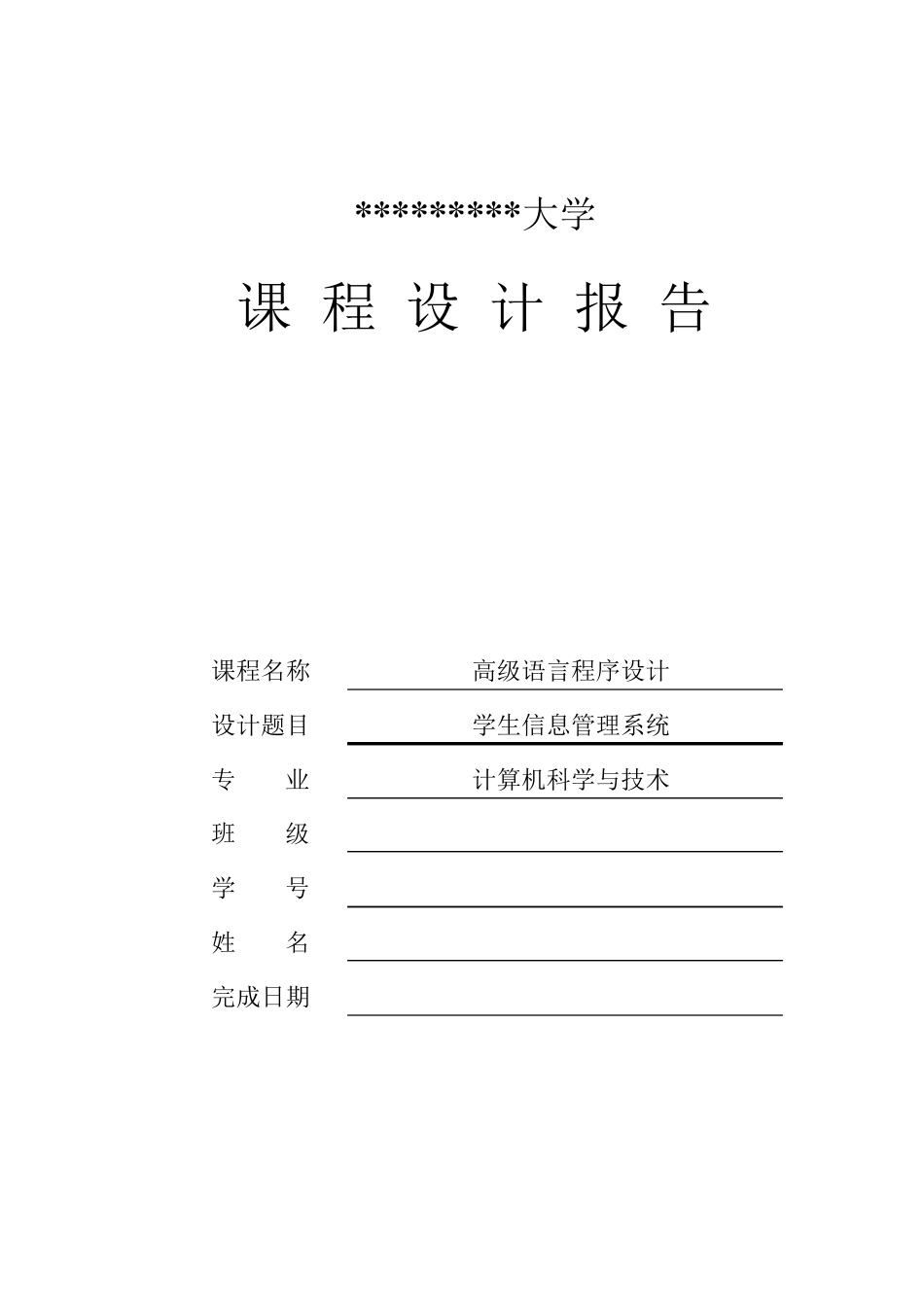 *********大学

课 程 设 计 报 告

课程名称 高级语言程序设计

设计题目 学生信息管理系统

专 业 计算机科学与技术

班 级

学 号

姓 名

完成日期